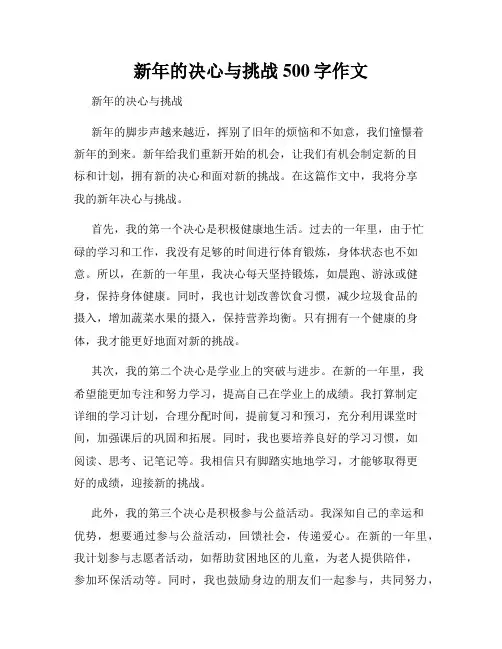 新年的决心与挑战 500 字作文

新年的决心与挑战

新年的脚步声越来越近，挥别了旧年的烦恼和不如意，我们憧憬着新年的到来。新年给我们重新开始的机会，让我们有机会制定新的目标和计划，拥有新的决心和面对新的挑战。在这篇作文中，我将分享我的新年决心与挑战。

首先，我的第一个决心是积极健康地生活。过去的一年里，由于忙碌的学习和工作，我没有足够的时间进行体育锻炼，身体状态也不如意。所以，在新的一年里，我决心每天坚持锻炼，如晨跑、游泳或健身，保持身体健康。同时，我也计划改善饮食习惯，减少垃圾食品的摄入，增加蔬菜水果的摄入，保持营养均衡。只有拥有一个健康的身体，我才能更好地面对新的挑战。

其次，我的第二个决心是学业上的突破与进步。在新的一年里，我希望能更加专注和努力学习，提高自己在学业上的成绩。我打算制定详细的学习计划，合理分配时间，提前复习和预习，充分利用课堂时间，加强课后的巩固和拓展。同时，我也要培养良好的学习习惯，如阅读、思考、记笔记等。我相信只有脚踏实地地学习，才能够取得更好的成绩，迎接新的挑战。

此外，我的第三个决心是积极参与公益活动。我深知自己的幸运和优势，想要通过参与公益活动，回馈社会，传递爱心。在新的一年里，我计划参与志愿者活动，如帮助贫困地区的儿童，为老人提供陪伴，参加环保活动等。同时，我也鼓励身边的朋友们一起参与，共同努力，